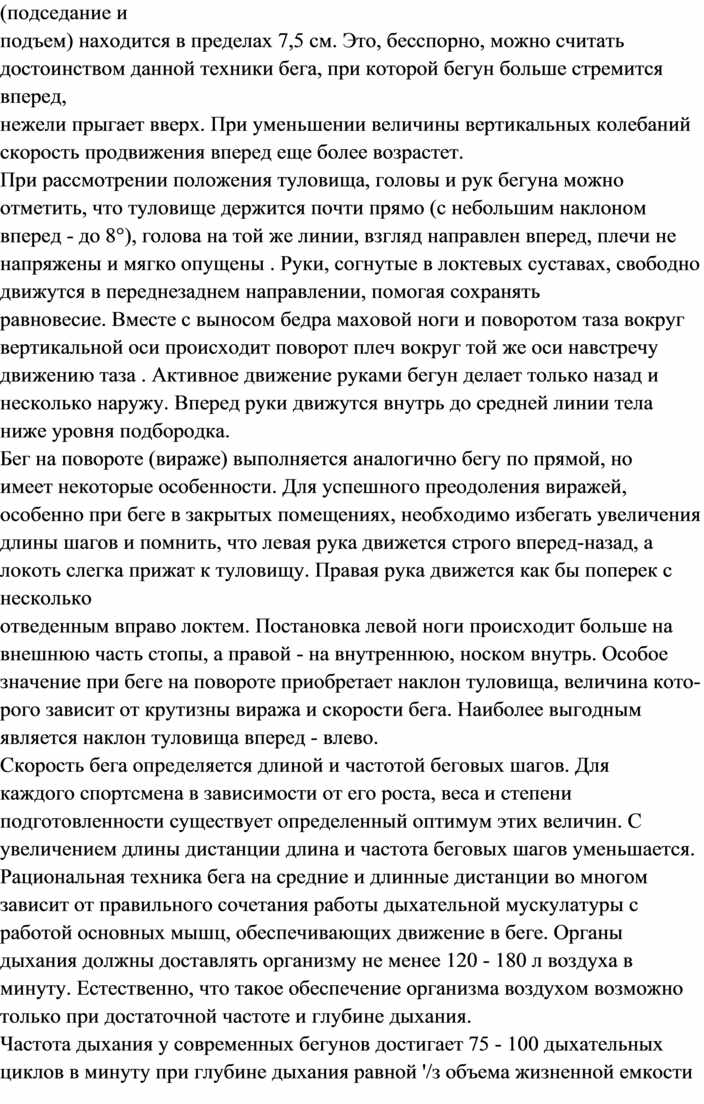 (подседание и
подъем) находится в пределах 7,5 см. Это, бесспорно, можно считать достоинством данной техники бега, при которой бегун больше стремится вперед,
нежели прыгает вверх. При уменьшении величины вертикальных колебаний скорость продвижения вперед еще более возрастет.
При рассмотрении положения туловища, головы и рук бегуна можно отметить, что туловище держится почти прямо (с небольшим наклоном вперед - до 8°), голова на той же линии, взгляд направлен вперед, плечи не напряжены и мягко опущены . Руки, согнутые в локтевых суставах, свободно движутся в переднезаднем направлении, помогая сохранять
равновесие. Вместе с выносом бедра маховой ноги и поворотом таза вокруг вертикальной оси происходит поворот плеч вокруг той же оси навстречу движению таза . Активное движение руками бегун делает только назад и несколько наружу. Вперед руки движутся внутрь до средней линии тела ниже уровня подбородка.
Бег на повороте (вираже) выполняется аналогично бегу по прямой, но имеет некоторые особенности. Для успешного преодоления виражей, особенно при беге в закрытых помещениях, необходимо избегать увеличения длины шагов и помнить, что левая рука движется строго вперед-назад, а локоть слегка прижат к туловищу. Правая рука движется как бы поперек с несколько
отведенным вправо локтем. Постановка левой ноги происходит больше на внешнюю часть стопы, а правой - на внутреннюю, носком внутрь. Особое значение при беге на повороте приобретает наклон туловища, величина которого зависит от крутизны виража и скорости бега. Наиболее выгодным является наклон туловища вперед - влево.
Скорость бега определяется длиной и частотой беговых шагов. Для каждого спортсмена в зависимости от его роста, веса и степени подготовленности существует определенный оптимум этих величин. С увеличением длины дистанции длина и частота беговых шагов уменьшается.
Рациональная техника бега на средние и длинные дистанции во многом зависит от правильного сочетания работы дыхательной мускулатуры с работой основных мышц, обеспечивающих движение в беге. Органы дыхания должны доставлять организму не менее 120 - 180 л воздуха в минуту. Естественно, что такое обеспечение организма воздухом возможно только при достаточной частоте и глубине дыхания.
Частота дыхания у современных бегунов достигает 75 - 100 дыхательных циклов в минуту при глубине дыхания равной '/з объема жизненной емкости